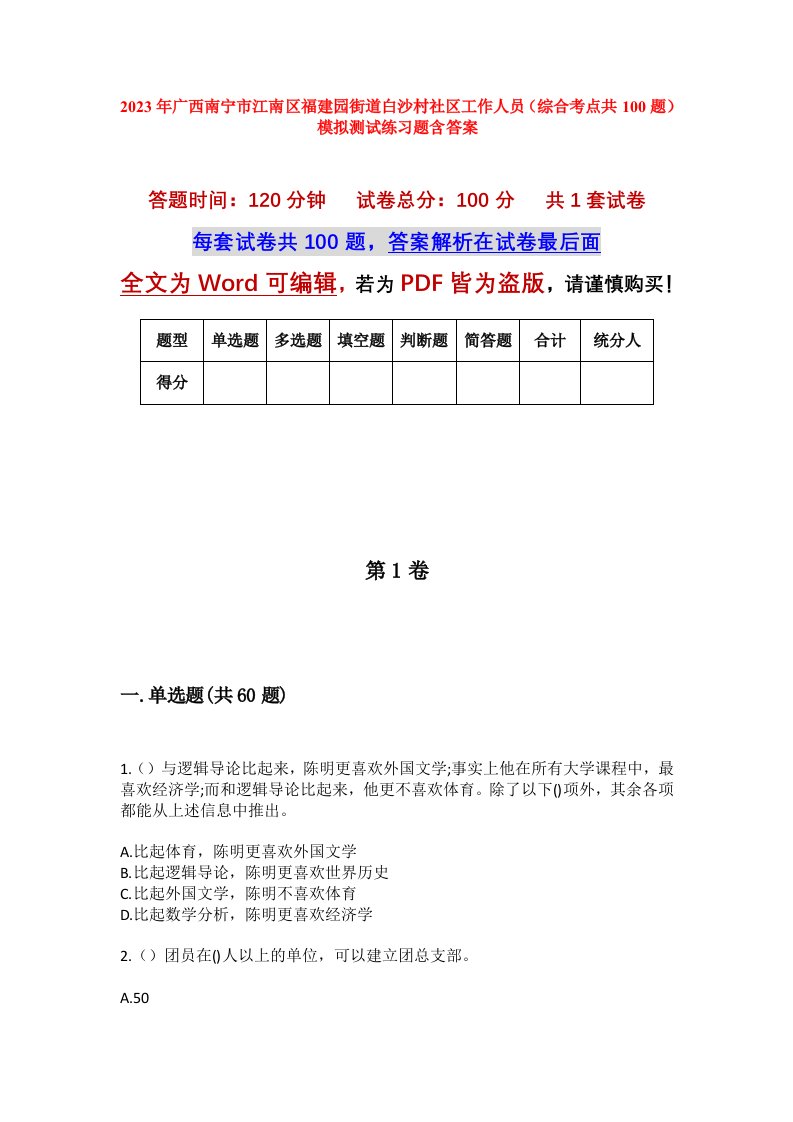 2023年广西南宁市江南区福建园街道白沙村社区工作人员（综合考点共100题）模拟测试练习题含答案

答题时间：120分钟　试卷总分：100分　共1套试卷

每套试卷共100题，答案解析在试卷最后面

全文为Word可编辑，若为PDF皆为盗版，请谨慎购买！

| 题型 | 单选题 | 多选题 | 填空题 | 判断题 | 简答题 | 合计 | 统分人 |
|---|---|---|---|---|---|---|---|
| 得分 | | | | | | | |

第1卷

一.单选题(共60题)

1.（）与逻辑导论比起来，陈明更喜欢外国文学;事实上他在所有大学课程中，最喜欢经济学;而和逻辑导论比起来，他更不喜欢体育。除了以下()项外，其余各项都能从上述信息中推出。

A.比起体育，陈明更喜欢外国文学
B.比起逻辑导论，陈明更喜欢世界历史
C.比起外国文学，陈明不喜欢体育
D.比起数学分析，陈明更喜欢经济学

2.（）团员在()人以上的单位，可以建立团总支部。

A.50